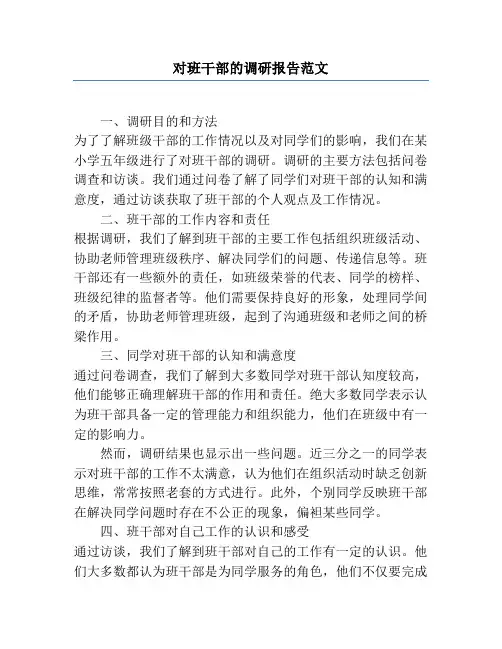 对班干部的调研报告范文

一、调研目的和方法

为了了解班级干部的工作情况以及对同学们的影响，我们在某小学五年级进行了对班干部的调研。调研的主要方法包括问卷调查和访谈。我们通过问卷了解了同学们对班干部的认知和满意度，通过访谈获取了班干部的个人观点及工作情况。

二、班干部的工作内容和责任

根据调研，我们了解到班干部的主要工作包括组织班级活动、协助老师管理班级秩序、解决同学们的问题、传递信息等。班干部还有一些额外的责任，如班级荣誉的代表、同学的榜样、班级纪律的监督者等。他们需要保持良好的形象，处理同学间的矛盾，协助老师管理班级，起到了沟通班级和老师之间的桥梁作用。

三、同学对班干部的认知和满意度

通过问卷调查，我们了解到大多数同学对班干部认知度较高，他们能够正确理解班干部的作用和责任。绝大多数同学表示认为班干部具备一定的管理能力和组织能力，他们在班级中有一定的影响力。

然而，调研结果也显示出一些问题。近三分之一的同学表示对班干部的工作不太满意，认为他们在组织活动时缺乏创新思维，常常按照老套的方式进行。此外，个别同学反映班干部在解决同学问题时存在不公正的现象，偏袒某些同学。

四、班干部对自己工作的认识和感受

通过访谈，我们了解到班干部对自己的工作有一定的认识。他们大多数都认为班干部是为同学服务的角色，他们不仅要完成